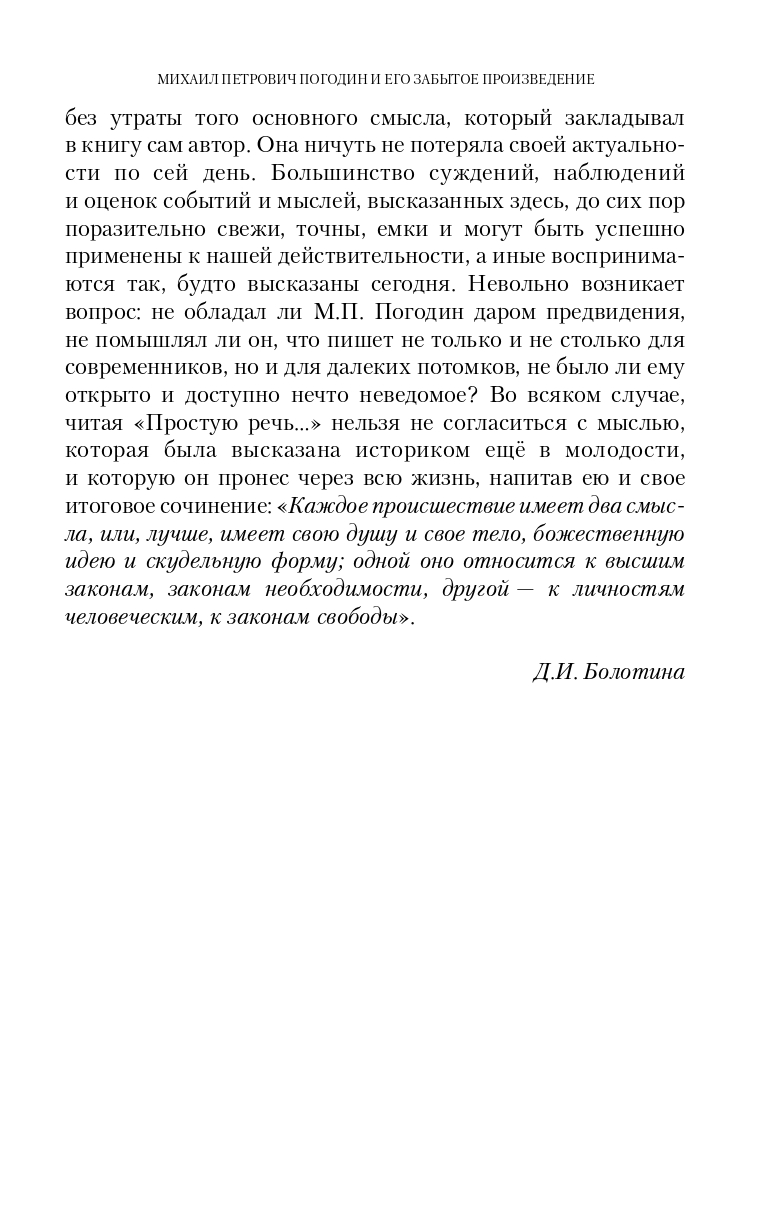 МИХАИЛ ПЕТРОВИЧ ПОГОДИН И ЕГО ЗАБЫТОЕ ПРОИЗВЕДЕНИЕ

без утраты того основного смысла, который закладывал в книгу сам автор. Она ничуть не потеряла своей актуальности по сей день. Большинство суждений, наблюдений и оценок событий и мыслей, высказанных здесь, до сих пор поразительно свежи, точны, емки и могут быть успешно применены к нашей действительности, а иные воспринимаются так, будто высказаны сегодня. Невольно возникает вопрос: не обладал ли М.П. Погодин даром предвидения, не помышлял ли он, что пишет не только и не столько для современников, но и для далеких потомков, не было ли ему открыто и доступно нечто неведомое? Во всяком случае, читая «Простую речь...» нельзя не согласиться с мыслью, которая была высказана историком ещё в молодости, и которую он пронес через всю жизнь, напитав ею и свое итоговое сочинение: «Каждое происшествие имеет два смысла, или, лучше, имеет свою душу и свое тело, божественную идею и скудельную форму; одной оно относится к высшим законам, законам необходимости, другой — к личностям человеческим, к законам свободы».

Д.И. Болотина